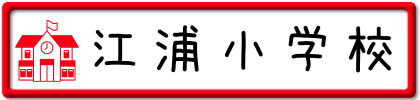 江浦小学校